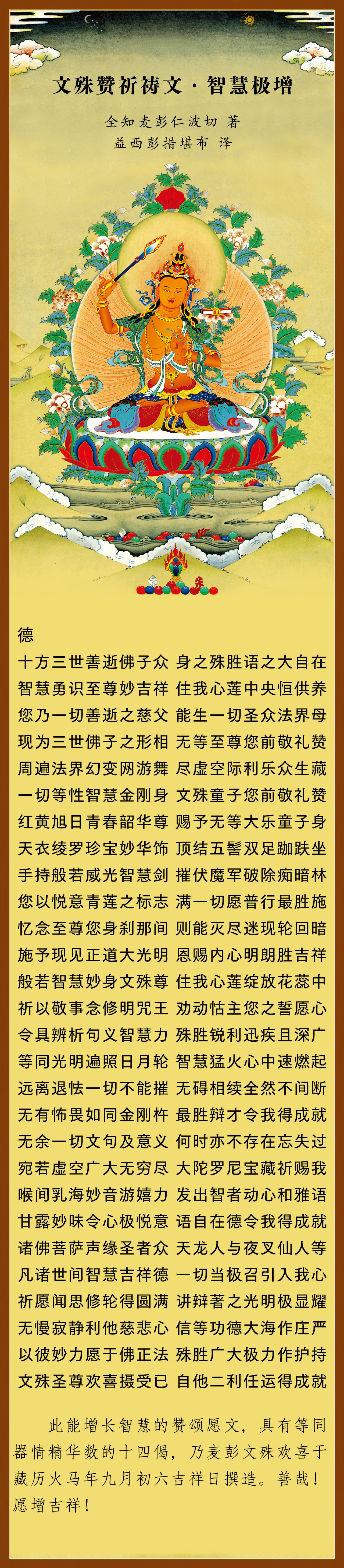 文殊赞祈祷文·智慧极增

全知麦彭仁波切 著
益西彭措堪布 译

德

十方三世善逝佛子众 身之殊胜语之大自在
智慧勇识至尊妙吉祥 住我心莲中央恒供养
您乃一切善逝之慈父 能生一切圣众法界母
现为三世佛子之形相 无等至尊您前敬礼赞
周遍法界幻变网游舞 尽虚空际利乐众生藏
一切等性智慧金刚身 文殊童子您前敬礼赞
红黄旭日青春韶华尊 赐予无等大乐童子身
天衣绫罗珍宝妙华饰 顶结五髻双足跏趺坐
手持般若威光智慧剑 摧伏魔军破除痴暗林
您以悦意青莲之标志 满一切愿普行最胜施
忆念至尊您身刹那间 则能灭尽迷现轮回暗
施予现见正道大光明 恩赐内心明朗胜吉祥
般若智慧妙身文殊尊 住我心莲绽放花蕊中
祈以敬事念修明咒王 劝动怙主您之誓愿心
令具辨析句义智慧力 殊胜锐利迅疾且深广
等同光明遍照日月轮 智慧猛火心中速燃起
远离退怯一切不能摧 无碍相续全然不间断
无有怖畏如同金刚杵 最胜辩才令我得成就
无余一切文句及意义 何时亦不存在忘失过
宛若虚空广大无穷尽 大陀罗尼宝藏祈赐我
喉间乳海妙音游嬉力 发出智者动心和雅语
甘露妙味令心极悦意 语自在德令我得成就
诸佛菩萨声缘圣者众 天龙人与夜叉仙人等
凡诸世间智慧吉祥德 一切当极召引入我心
祈愿闻思修轮得圆满 讲辩著之光明极显耀
无慢寂静利他慈悲心 信等功德大海作庄严
以彼妙力愿于佛正法 殊胜广大极力作护持
文殊圣尊欢喜摄受已 自他二利任运得成就

此能增长智慧的赞颂愿文，具有等同器情精华数的十四偈，乃麦彭文殊欢喜于藏历火马年九月初六吉祥日撰造。善哉！愿增吉祥！